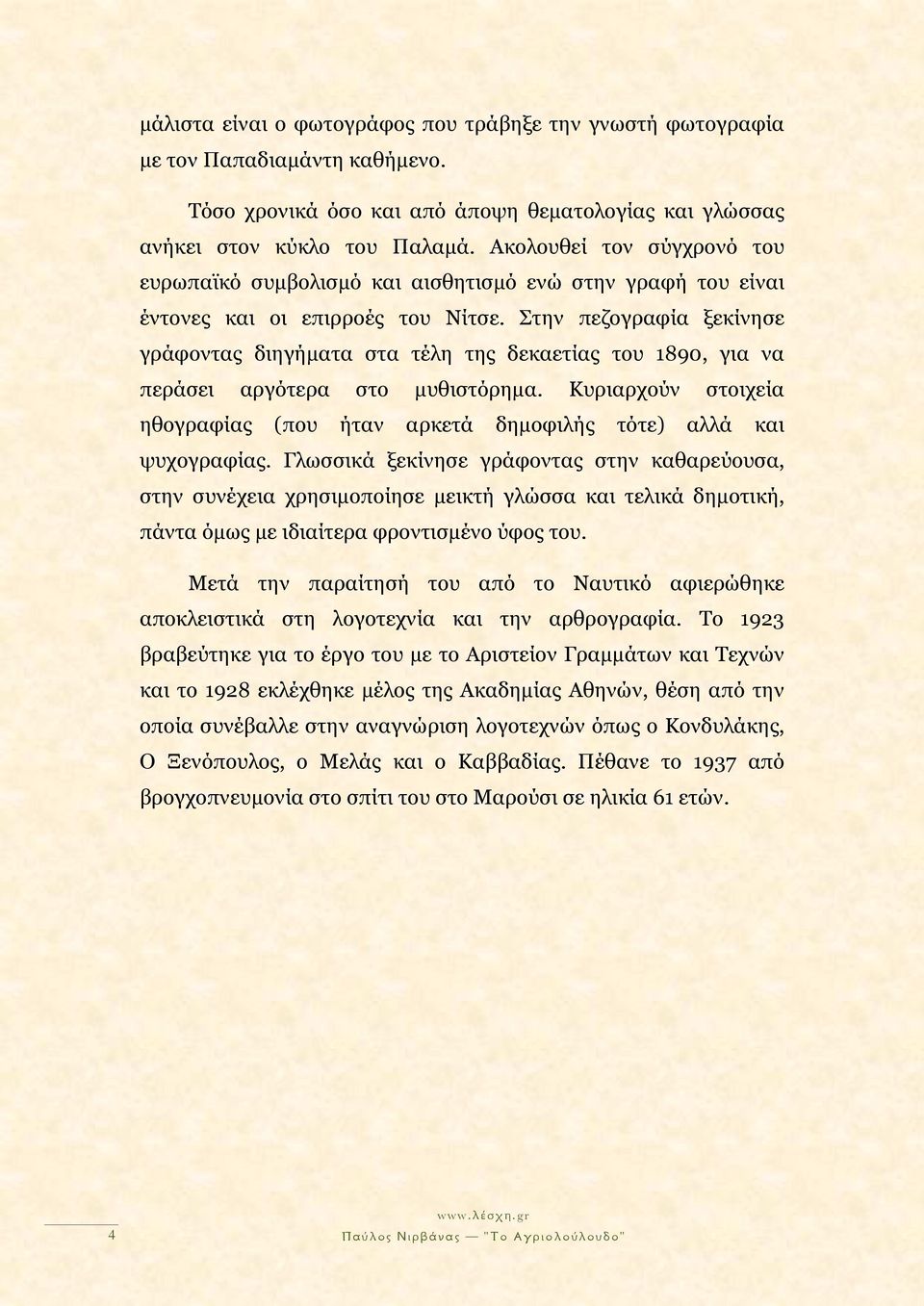 μάλιστα είναι ο φωτογράφος που τράβηξε την γνωστή φωτογραφία με τον Παπαδιαμάντη καθήμενο.

Τόσο χρονικά όσο και από άποψη θεματολογίας και γλώσσας ανήκει στον κύκλο του Παλαμά. Ακολουθεί τον σύγχρονό του ευρωπαϊκό συμβολισμό και αισθητισμό ενώ στην γραφή του είναι έντονες και οι επιρροές του Νίτσε. Στην πεζογραφία ξεκίνησε γράφοντας διηγήματα στα τέλη της δεκαετίας του 1890, για να περάσει αργότερα στο μυθιστόρημα. Κυριαρχούν στοιχεία ηθογραφίας (που ήταν αρκετά δημοφιλής τότε) αλλά και ψυχογραφίας. Γλωσσικά ξεκίνησε γράφοντας στην καθαρεύουσα, στην συνέχεια χρησιμοποίησε μεικτή γλώσσα και τελικά δημοτική, πάντα όμως με ιδιαίτερα φροντισμένο ύφος του.

Μετά την παραίτησή του από το Ναυτικό αφιερώθηκε αποκλειστικά στη λογοτεχνία και την αρθρογραφία. Το 1923 βραβεύτηκε για το έργο του με το Αριστείον Γραμμάτων και Τεχνών και το 1928 εκλέχθηκε μέλος της Ακαδημίας Αθηνών, θέση από την οποία συνέβαλλε στην αναγνώριση λογοτεχνών όπως ο Κονδυλάκης, Ο Ξενόπουλος, ο Μελάς και ο Καββαδίας. Πέθανε το 1937 από βρογχοπνευμονία στο σπίτι του στο Μαρούσι σε ηλικία 61 ετών.

4

www.λέσχη.gr
Παύλος Νιρβάνας — "Το Αγριολούλουδο"